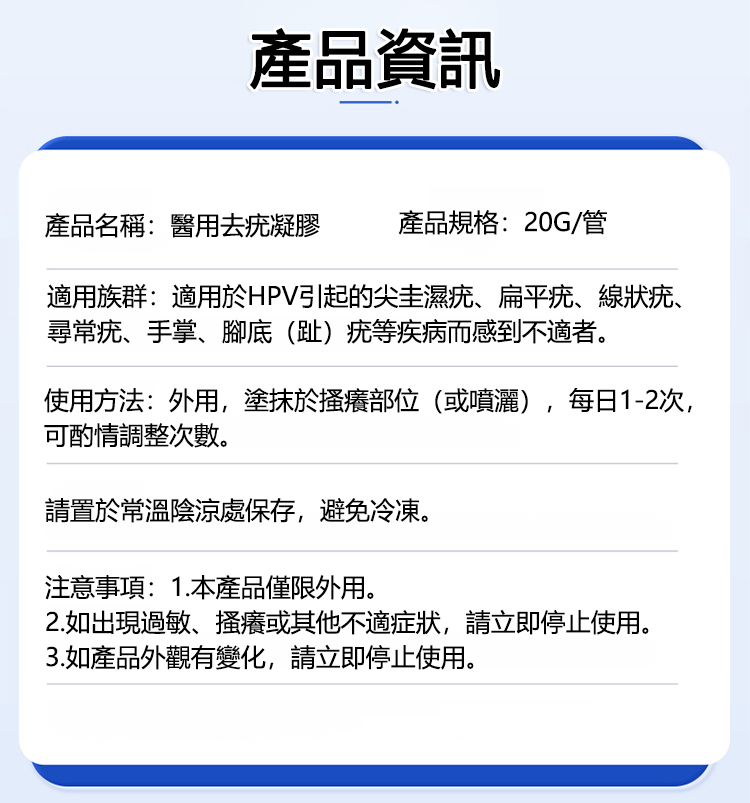 產品資訊

產品名稱：醫用去疣凝膠 產品規格：20G/管

適用族群：適用於HPV引起的尖圭濕疣、扁平疣、線狀疣、尋常疣、手掌、腳底（趾）疣等疾病而感到不適者。

使用方法：外用，塗抹於搔癢部位（或噴灑），每日1-2次，可酌情調整次數。

請置於常溫陰涼處保存，避免冷凍。

注意事項：1.本產品僅限外用。
2.如出現過敏、搔癢或其他不適症狀，請立即停止使用。
3.如產品外觀有變化，請立即停止使用。